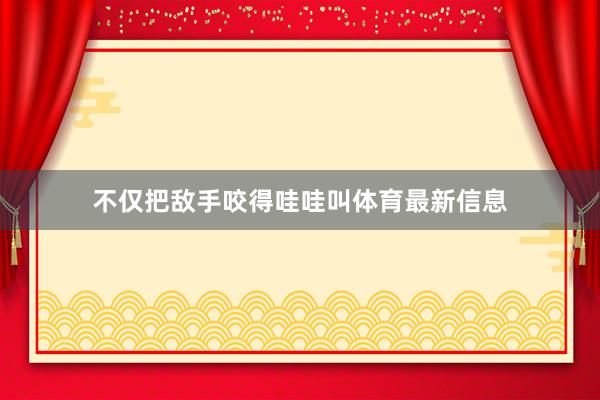 不仅把敌手咬得哇哇叫体育最新信息